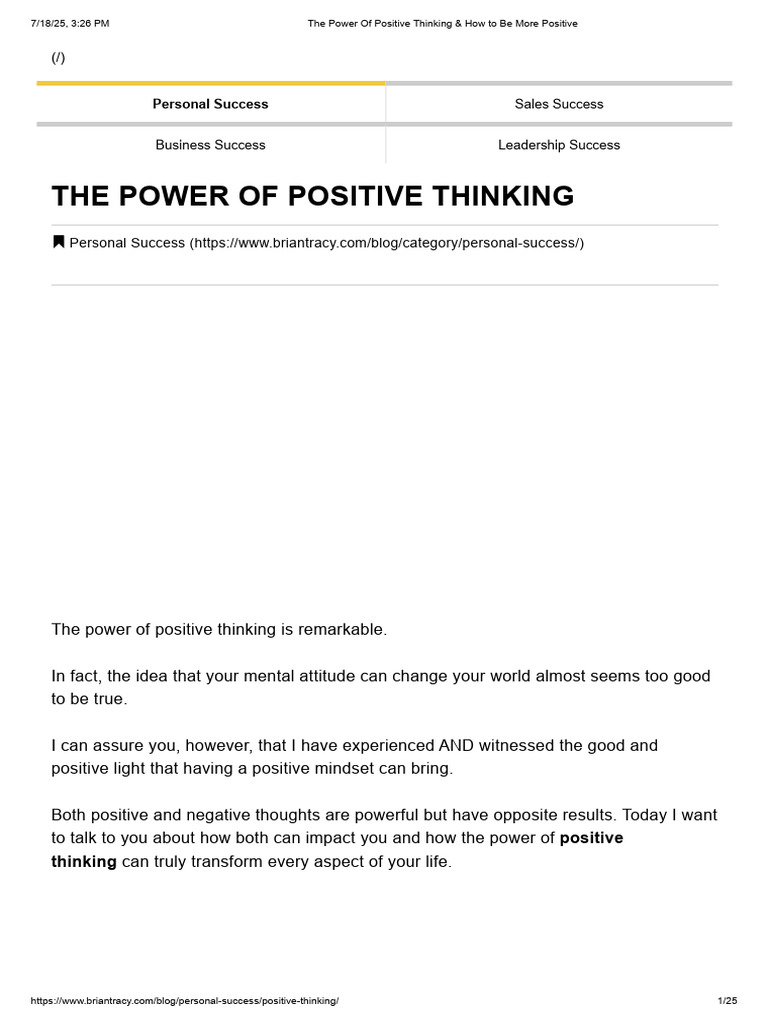 7/18/25, 3:26 PM The Power Of Positive Thinking & How to Be More Positive

(/)

Personal Success
Sales Success
Business Success
Leadership Success

THE POWER OF POSITIVE THINKING

Personal Success (https://www.briantracy.com/blog/category/personal-success/)

The power of positive thinking is remarkable.

In fact, the idea that your mental attitude can change your world almost seems too good to be true.

I can assure you, however, that I have experienced AND witnessed the good and positive light that having a positive mindset can bring.

Both positive and negative thoughts are powerful but have opposite results. Today I want to talk to you about how both can impact you and how the power of positive thinking can truly transform every aspect of your life.

https://www.briantracy.com/blog/personal-success/positive-thinking/ 1/25